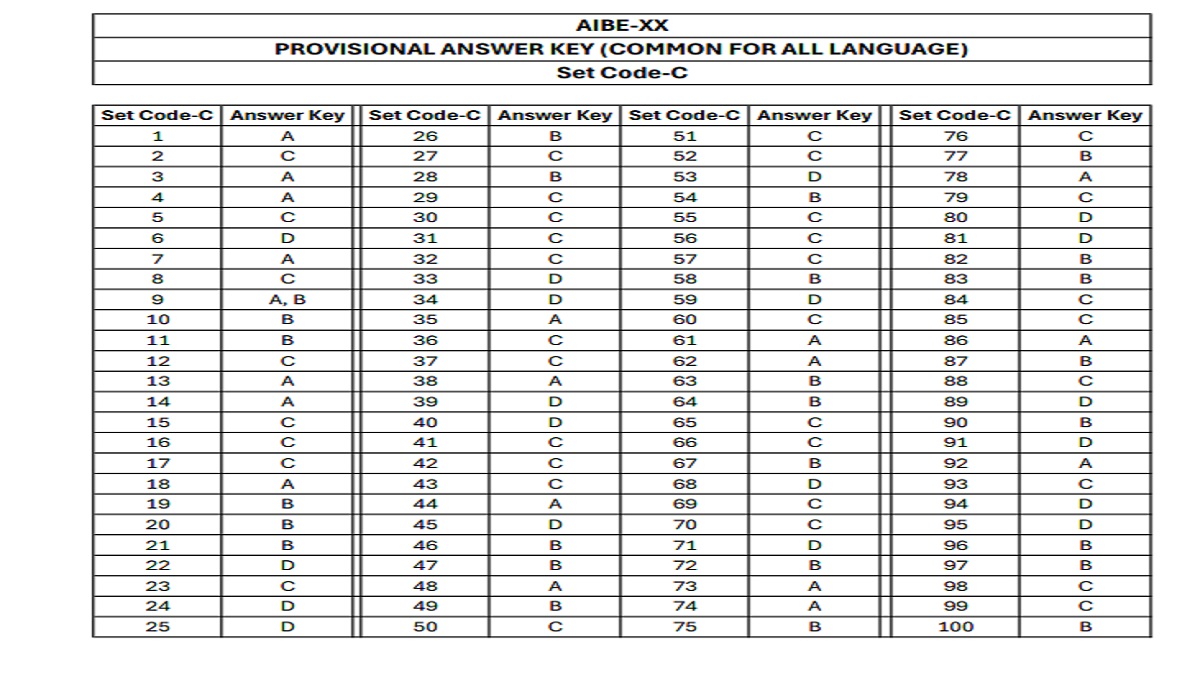 AIBE-XX

PROVISIONAL ANSWER KEY (COMMON FOR ALL LANGUAGE)

Set Code-C

| Set Code-C | Answer Key | Set Code-C | Answer Key | Set Code-C | Answer Key | Set Code-C | Answer Key |
|---|---|---|---|---|---|---|---|
| 1 | A | 26 | B | 51 | C | 76 | C |
| 2 | C | 27 | C | 52 | C | 77 | B |
| 3 | A | 28 | B | 53 | D | 78 | A |
| 4 | A | 29 | C | 54 | B | 79 | C |
| 5 | C | 30 | C | 55 | C | 80 | D |
| 6 | D | 31 | C | 56 | C | 81 | D |
| 7 | A | 32 | C | 57 | C | 82 | B |
| 8 | C | 33 | D | 58 | B | 83 | B |
| 9 | A, B | 34 | D | 59 | D | 84 | C |
| 10 | B | 35 | A | 60 | C | 85 | C |
| 11 | B | 36 | C | 61 | A | 86 | A |
| 12 | C | 37 | C | 62 | A | 87 | B |
| 13 | A | 38 | A | 63 | B | 88 | C |
| 14 | A | 39 | D | 64 | B | 89 | D |
| 15 | C | 40 | D | 65 | C | 90 | B |
| 16 | C | 41 | C | 66 | C | 91 | D |
| 17 | C | 42 | C | 67 | B | 92 | A |
| 18 | A | 43 | C | 68 | D | 93 | C |
| 19 | B | 44 | A | 69 | C | 94 | D |
| 20 | B | 45 | D | 70 | C | 95 | D |
| 21 | B | 46 | B | 71 | D | 96 | B |
| 22 | D | 47 | B | 72 | B | 97 | B |
| 23 | C | 48 | A | 73 | A | 98 | C |
| 24 | D | 49 | B | 74 | A | 99 | C |
| 25 | D | 50 | C | 75 | B | 100 | B |